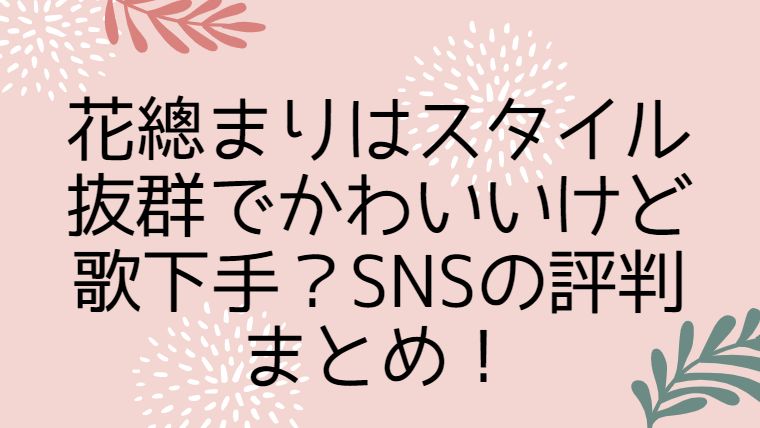 花總まりはスタイル抜群でかわいいけど歌下手？SNSの評判まとめ！